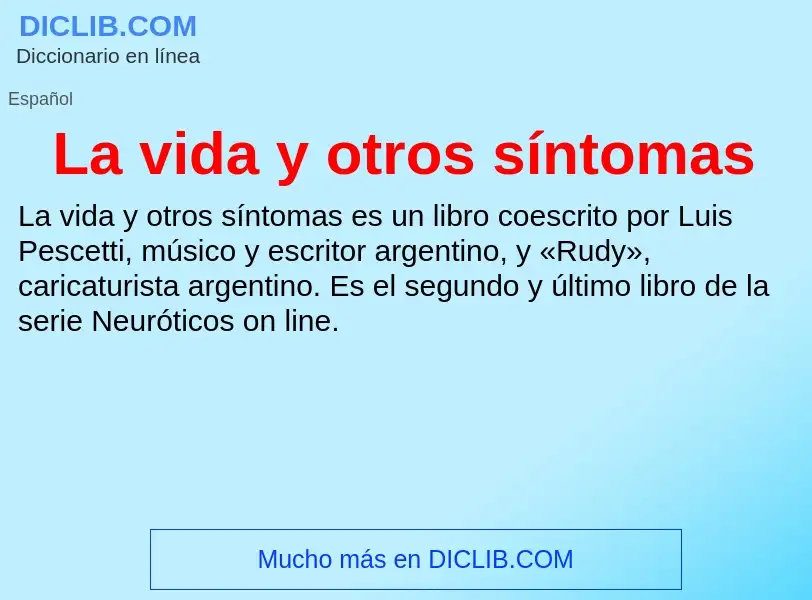 DICLIB.COM
Diccionario en línea

Español

La vida y otros síntomas

La vida y otros síntomas es un libro coescrito por Luis Pescetti, músico y escritor argentino, y «Rudy», caricaturista argentino. Es el segundo y último libro de la serie Neuróticos on line.

Mucho más en DICLIB.COM